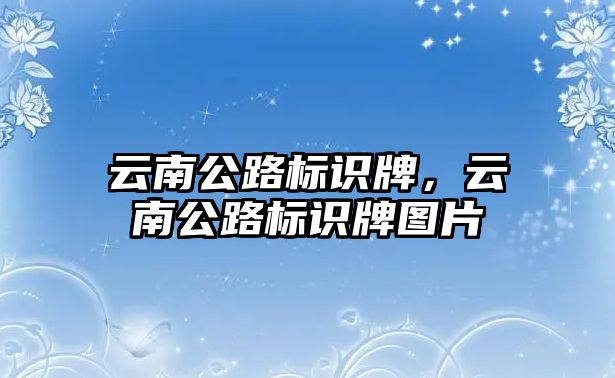 云南公路标识牌，云南公路标识牌图片